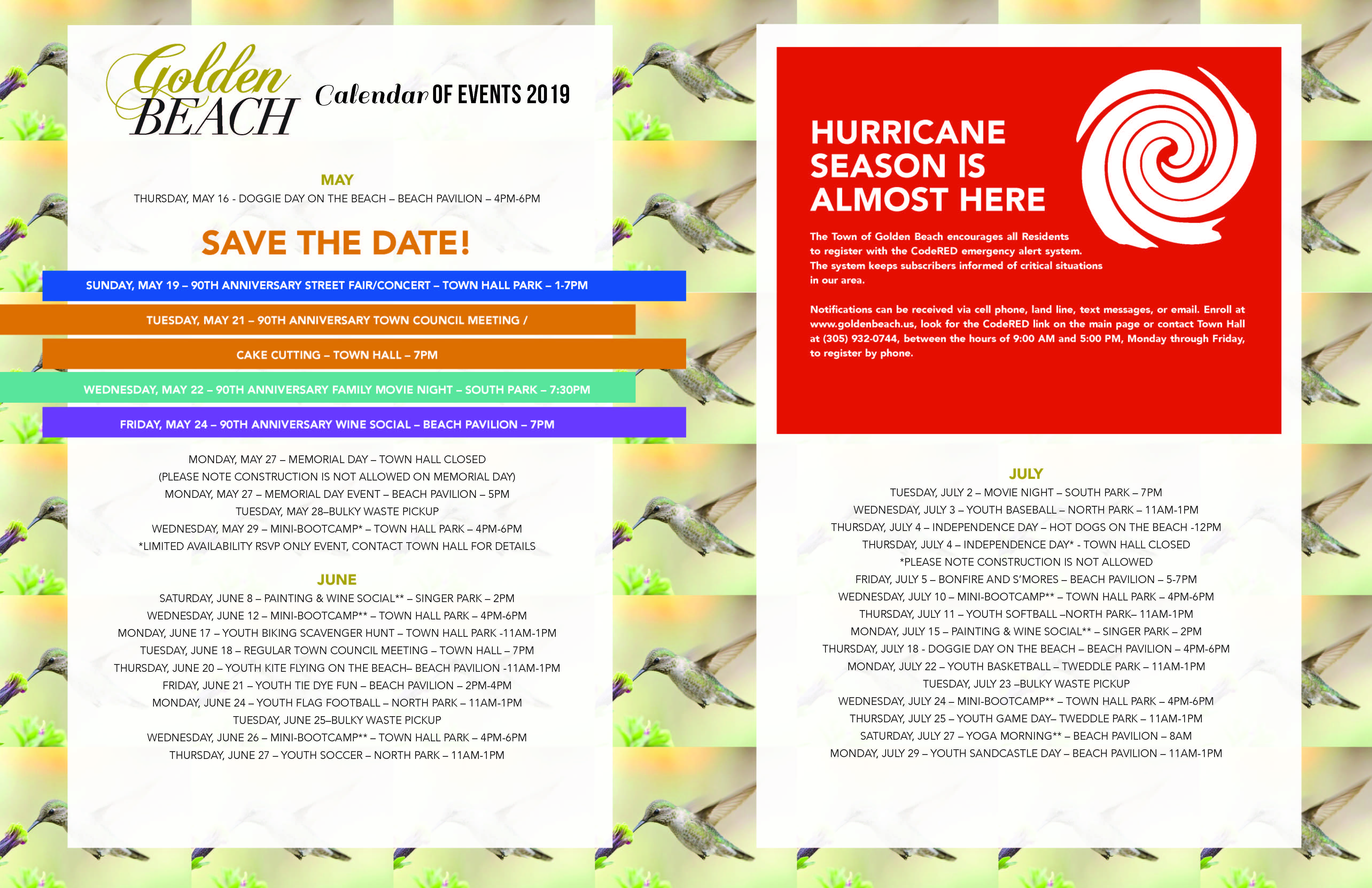 Golden BEACH Calendar OF EVENTS 2019

MAY
THURSDAY, MAY 16 - DOGGIE DAY ON THE BEACH – BEACH PAVILION – 4PM-6PM

SAVE THE DATE!

SUNDAY, MAY 19 – 90TH ANNIVERSARY STREET FAIR/CONCERT – TOWN HALL PARK – 1-7PM

TUESDAY, MAY 21 – 90TH ANNIVERSARY TOWN COUNCIL MEETING /

CAKE CUTTING – TOWN HALL – 7PM

WEDNESDAY, MAY 22 – 90TH ANNIVERSARY FAMILY MOVIE NIGHT – SOUTH PARK – 7:30PM

FRIDAY, MAY 24 – 90TH ANNIVERSARY WINE SOCIAL – BEACH PAVILION – 7PM

MONDAY, MAY 27 – MEMORIAL DAY – TOWN HALL CLOSED
(PLEASE NOTE CONSTRUCTION IS NOT ALLOWED ON MEMORIAL DAY)
MONDAY, MAY 27 – MEMORIAL DAY EVENT – BEACH PAVILION – 5PM
TUESDAY, MAY 28–BULKY WASTE PICKUP
WEDNESDAY, MAY 29 – MINI-BOOTCAMP* – TOWN HALL PARK – 4PM-6PM
*LIMITED AVAILABILITY RSVP ONLY EVENT, CONTACT TOWN HALL FOR DETAILS

JUNE
SATURDAY, JUNE 8 – PAINTING & WINE SOCIAL** – SINGER PARK – 2PM
WEDNESDAY, JUNE 12 – MINI-BOOTCAMP** – TOWN HALL PARK – 4PM-6PM
MONDAY, JUNE 17 – YOUTH BIKING SCAVENGER HUNT – TOWN HALL PARK -11AM-1PM
TUESDAY, JUNE 18 – REGULAR TOWN COUNCIL MEETING – TOWN HALL – 7PM
THURSDAY, JUNE 20 – YOUTH KITE FLYING ON THE BEACH– BEACH PAVILION -11AM-1PM
FRIDAY, JUNE 21 – YOUTH TIE DYE FUN – BEACH PAVILION – 2PM-4PM
MONDAY, JUNE 24 – YOUTH FLAG FOOTBALL – NORTH PARK – 11AM-1PM
TUESDAY, JUNE 25–BULKY WASTE PICKUP
WEDNESDAY, JUNE 26 – MINI-BOOTCAMP** – TOWN HALL PARK – 4PM-6PM
THURSDAY, JUNE 27 – YOUTH SOCCER – NORTH PARK – 11AM-1PM

HURRICANE SEASON IS ALMOST HERE

The Town of Golden Beach encourages all Residents to register with the CodeRED emergency alert system. The system keeps subscribers informed of critical situations in our area.

Notifications can be received via cell phone, land line, text messages, or email. Enroll at www.goldenbeach.us, look for the CodeRED link on the main page or contact Town Hall at (305) 932-0744, between the hours of 9:00 AM and 5:00 PM, Monday through Friday, to register by phone.

JULY
TUESDAY, JULY 2 – MOVIE NIGHT – SOUTH PARK – 7PM
WEDNESDAY, JULY 3 – YOUTH BASEBALL – NORTH PARK – 11AM-1PM
THURSDAY, JULY 4 – INDEPENDENCE DAY – HOT DOGS ON THE BEACH -12PM
THURSDAY, JULY 4 – INDEPENDENCE DAY* - TOWN HALL CLOSED
*PLEASE NOTE CONSTRUCTION IS NOT ALLOWED
FRIDAY, JULY 5 – BONFIRE AND S'MORES – BEACH PAVILION – 5-7PM
WEDNESDAY, JULY 10 – MINI-BOOTCAMP** – TOWN HALL PARK – 4PM-6PM
THURSDAY, JULY 11 – YOUTH SOFTBALL –NORTH PARK– 11AM-1PM
MONDAY, JULY 15 – PAINTING & WINE SOCIAL** – SINGER PARK – 2PM
THURSDAY, JULY 18 - DOGGIE DAY ON THE BEACH – BEACH PAVILION – 4PM-6PM
MONDAY, JULY 22 – YOUTH BASKETBALL – TWEDDLE PARK – 11AM-1PM
TUESDAY, JULY 23 –BULKY WASTE PICKUP
WEDNESDAY, JULY 24 – MINI-BOOTCAMP** – TOWN HALL PARK – 4PM-6PM
THURSDAY, JULY 25 – YOUTH GAME DAY– TWEDDLE PARK – 11AM-1PM
SATURDAY, JULY 27 – YOGA MORNING** – BEACH PAVILION – 8AM
MONDAY, JULY 29 – YOUTH SANDCASTLE DAY – BEACH PAVILION – 11AM-1PM